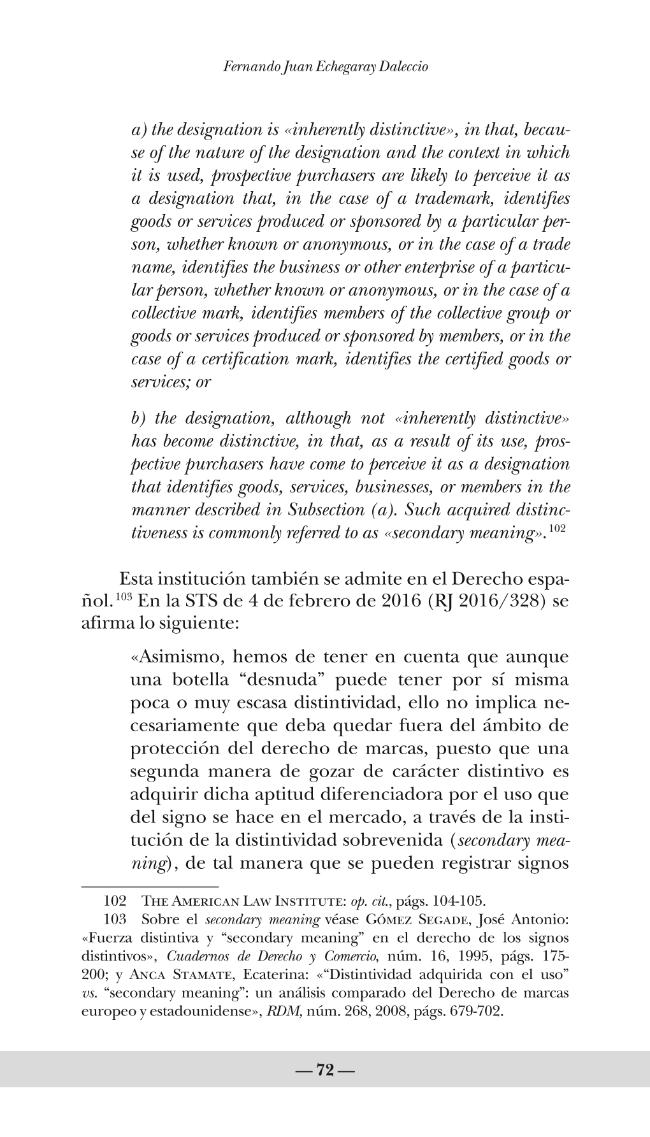 Fernando Juan Echegaray Daleccio

a) the designation is «inherently distinctive», in that, because of the nature of the designation and the context in which it is used, prospective purchasers are likely to perceive it as a designation that, in the case of a trademark, identifies goods or services produced or sponsored by a particular person, whether known or anonymous, or in the case of a trade name, identifies the business or other enterprise of a particular person, whether known or anonymous, or in the case of a collective mark, identifies members of the collective group or goods or services produced or sponsored by members, or in the case of a certification mark, identifies the certified goods or services; or

b) the designation, although not «inherently distinctive» has become distinctive, in that, as a result of its use, prospective purchasers have come to perceive it as a designation that identifies goods, services, businesses, or members in the manner described in Subsection (a). Such acquired distinctiveness is commonly referred to as «secondary meaning».$^{102}$

Esta institución también se admite en el Derecho español.$^{103}$ En la STS de 4 de febrero de 2016 (RJ 2016/328) se afirma lo siguiente:

«Asimismo, hemos de tener en cuenta que aunque una botella "desnuda" puede tener por sí misma poca o muy escasa distintividad, ello no implica necesariamente que deba quedar fuera del ámbito de protección del derecho de marcas, puesto que una segunda manera de gozar de carácter distintivo es adquirir dicha aptitud diferenciadora por el uso que del signo se hace en el mercado, a través de la institución de la distintividad sobrevenida (secondary meaning), de tal manera que se pueden registrar signos

102 The American Law Institute: op. cit., págs. 104-105.

103 Sobre el secondary meaning véase Gómez Segade, José Antonio: «Fuerza distintiva y "secondary meaning" en el derecho de los signos distintivos», Cuadernos de Derecho y Comercio, núm. 16, 1995, págs. 175-200; y Anca Stamate, Ecaterina: «"Distintividad adquirida con el uso" vs. "secondary meaning": un análisis comparado del Derecho de marcas europeo y estadounidense», RDM, núm. 268, 2008, págs. 679-702.

— 72 —